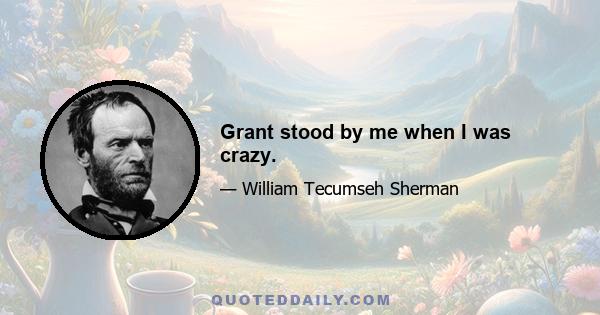 Grant stood by me when I was crazy.

— William Tecumseh Sherman

QUOTEDDAILY.COM